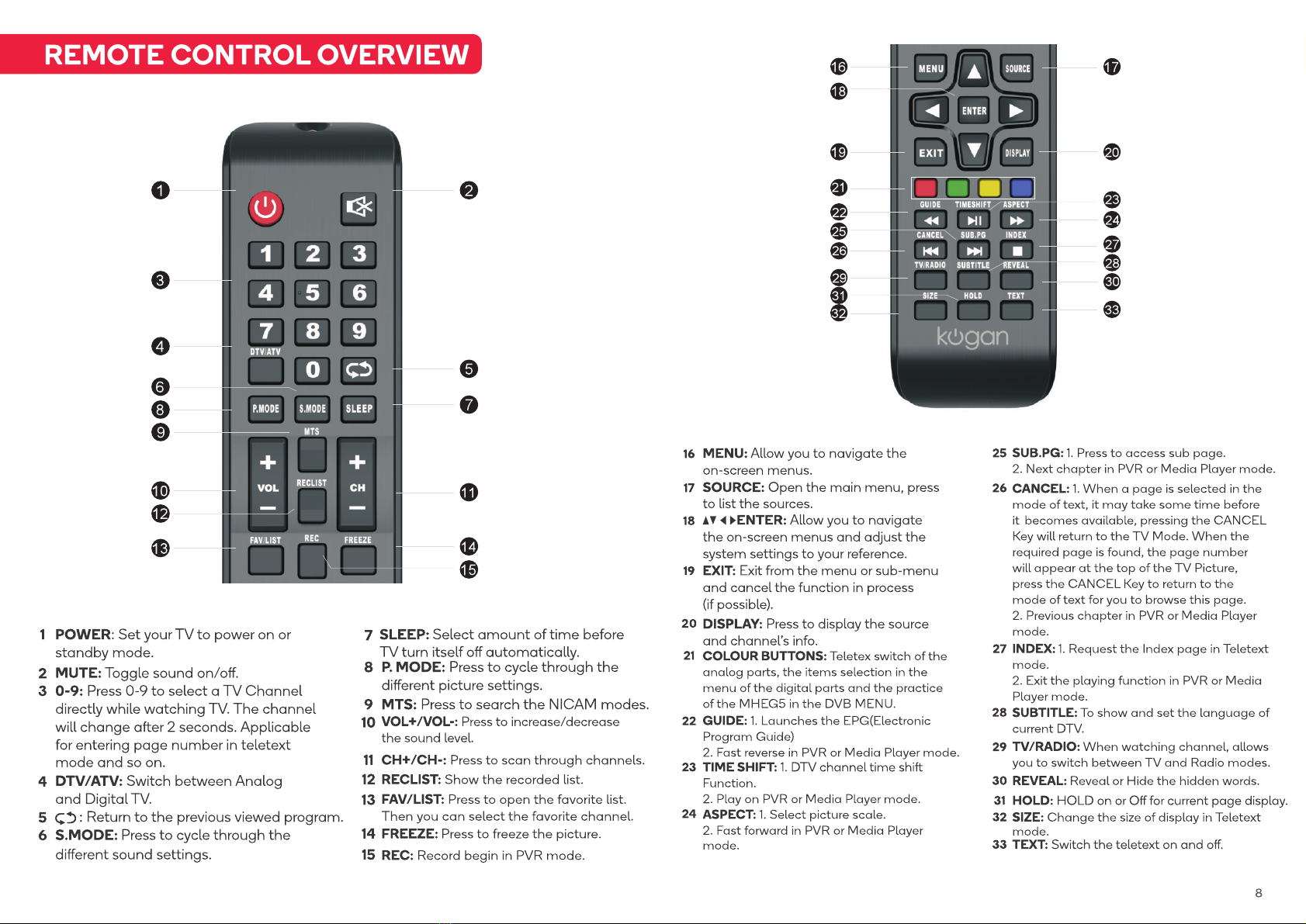 REMOTE CONTROL OVERVIEW

1
2
3
4
5
6
7
8
9
10
11
12
13
14
15

1 2 3
4 5 6
7 8 9
DTV/ATV
0
P.MODE S.MODE SLEEP
MTS
VOL RECLIST CH
FAV/LIST REC FREEZE

16
17
18
19
20
21
22
23
24
25
26
27
28
29
30
31
32
33

MENU SOURCE
ENTER
EXIT DISPLAY
GUIDE TIMESHIFT ASPECT
CANCEL SUB.PG INDEX
TV/RADIO SUBTITLE REVEAL
SIZE HOLD TEXT
kogan

1 POWER: Set your TV to power on or standby mode.
2 MUTE: Toggle sound on/off.
3 0-9: Press 0-9 to select a TV Channel directly while watching TV. The channel will change after 2 seconds. Applicable for entering page number in teletext mode and so on.
4 DTV/ATV: Switch between Analog and Digital TV.
5 : Return to the previous viewed program.
6 S.MODE: Press to cycle through the different sound settings.

7 SLEEP: Select amount of time before TV turn itself off automatically.
8 P. MODE: Press to cycle through the different picture settings.
9 MTS: Press to search the NICAM modes.
10 VOL+/VOL-: Press to increase/decrease the sound level.
11 CH+/CH-: Press to scan through channels.
12 RECLIST: Show the recorded list.
13 FAV/LIST: Press to open the favorite list. Then you can select the favorite channel.
14 FREEZE: Press to freeze the picture.
15 REC: Record begin in PVR mode.

16 MENU: Allow you to navigate the on-screen menus.
17 SOURCE: Open the main menu, press to list the sources.
18 ▲▼◀▶ENTER: Allow you to navigate the on-screen menus and adjust the system settings to your reference.
19 EXIT: Exit from the menu or sub-menu and cancel the function in process (if possible).
20 DISPLAY: Press to display the source and channel's info.
21 COLOUR BUTTONS: Teletex switch of the analog parts, the items selection in the menu of the digital parts and the practice of the MHEG5 in the DVB MENU.
22 GUIDE: 1. Launches the EPG(Electronic Program Guide)
2. Fast reverse in PVR or Media Player mode.
23 TIME SHIFT: 1. DTV channel time shift Function.
2. Play on PVR or Media Player mode.
24 ASPECT: 1. Select picture scale.
2. Fast forward in PVR or Media Player mode.

25 SUB.PG: 1. Press to access sub page.
2. Next chapter in PVR or Media Player mode.
26 CANCEL: 1. When a page is selected in the mode of text, it may take some time before it becomes available, pressing the CANCEL Key will return to the TV Mode. When the required page is found, the page number will appear at the top of the TV Picture, press the CANCEL Key to return to the mode of text for you to browse this page.
2. Previous chapter in PVR or Media Player mode.
27 INDEX: 1. Request the Index page in Teletext mode.
2. Exit the playing function in PVR or Media Player mode.
28 SUBTITLE: To show and set the language of current DTV.
29 TV/RADIO: When watching channel, allows you to switch between TV and Radio modes.
30 REVEAL: Reveal or Hide the hidden words.
31 HOLD: HOLD on or Off for current page display.
32 SIZE: Change the size of display in Teletext mode.
33 TEXT: Switch the teletext on and off.

8